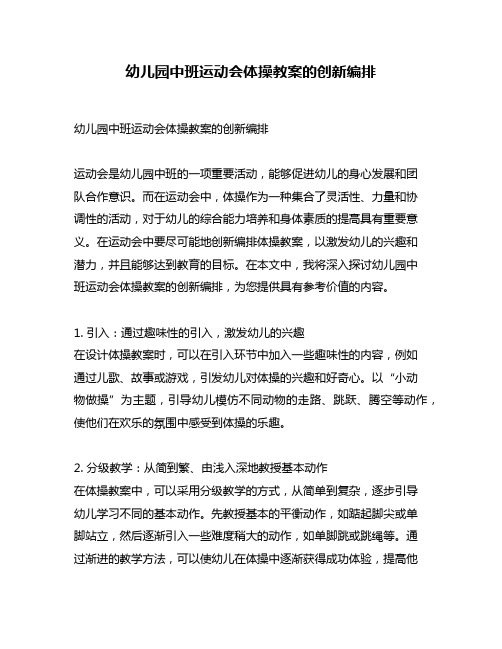 幼儿园中班运动会体操教案的创新编排

幼儿园中班运动会体操教案的创新编排

运动会是幼儿园中班的一项重要活动，能够促进幼儿的身心发展和团队合作意识。而在运动会中，体操作为一种集合了灵活性、力量和协调性的活动，对于幼儿的综合能力培养和身体素质的提高具有重要意义。在运动会中要尽可能地创新编排体操教案，以激发幼儿的兴趣和潜力，并且能够达到教育的目标。在本文中，我将深入探讨幼儿园中班运动会体操教案的创新编排，为您提供具有参考价值的内容。

1. 引入：通过趣味性的引入，激发幼儿的兴趣
在设计体操教案时，可以在引入环节中加入一些趣味性的内容，例如通过儿歌、故事或游戏，引发幼儿对体操的兴趣和好奇心。以“小动物做操”为主题，引导幼儿模仿不同动物的走路、跳跃、腾空等动作，使他们在欢乐的氛围中感受到体操的乐趣。

2. 分级教学：从简到繁、由浅入深地教授基本动作
在体操教案中，可以采用分级教学的方式，从简单到复杂，逐步引导幼儿学习不同的基本动作。先教授基本的平衡动作，如踮起脚尖或单脚站立，然后逐渐引入一些难度稍大的动作，如单脚跳或跳绳等。通过渐进的教学方法，可以使幼儿在体操中逐渐获得成功体验，提高他